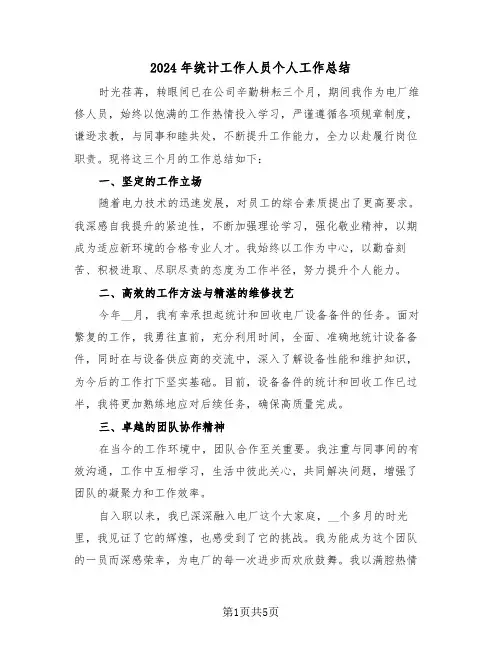 2024 年统计工作人员个人工作总结

时光荏苒，转眼间已在公司辛勤耕耘三个月，期间我作为电厂维修人员，始终以饱满的工作热情投入学习，严谨遵循各项规章制度，谦逊求教，与同事和睦共处，不断提升工作能力，全力以赴履行岗位职责。现将这三个月的工作总结如下：

一、坚定的工作立场

随着电力技术的迅速发展，对员工的综合素质提出了更高要求。我深感自我提升的紧迫性，不断加强理论学习，强化敬业精神，以期成为适应新环境的合格专业人才。我始终以工作为中心，以勤奋刻苦、积极进取、尽职尽责的态度为工作半径，努力提升个人能力。

二、高效的工作方法与精湛的维修技艺

今年__月，我有幸承担起统计和回收电厂设备备件的任务。面对繁复的工作，我勇往直前，充分利用时间，全面、准确地统计设备备件，同时在与设备供应商的交流中，深入了解设备性能和维护知识，为今后的工作打下坚实基础。目前，设备备件的统计和回收工作已过半，我将更加熟练地应对后续任务，确保高质量完成。

三、卓越的团队协作精神

在当今的工作环境中，团队合作至关重要。我注重与同事间的有效沟通，工作中互相学习，生活中彼此关心，共同解决问题，增强了团队的凝聚力和工作效率。

自入职以来，我已深深融入电厂这个大家庭，__个多月的时光里，我见证了它的辉煌，也感受到了它的挑战。我为能成为这个团队的一员而深感荣幸，为电厂的每一次进步而欢欣鼓舞。我以满腔热情

第1页共5页